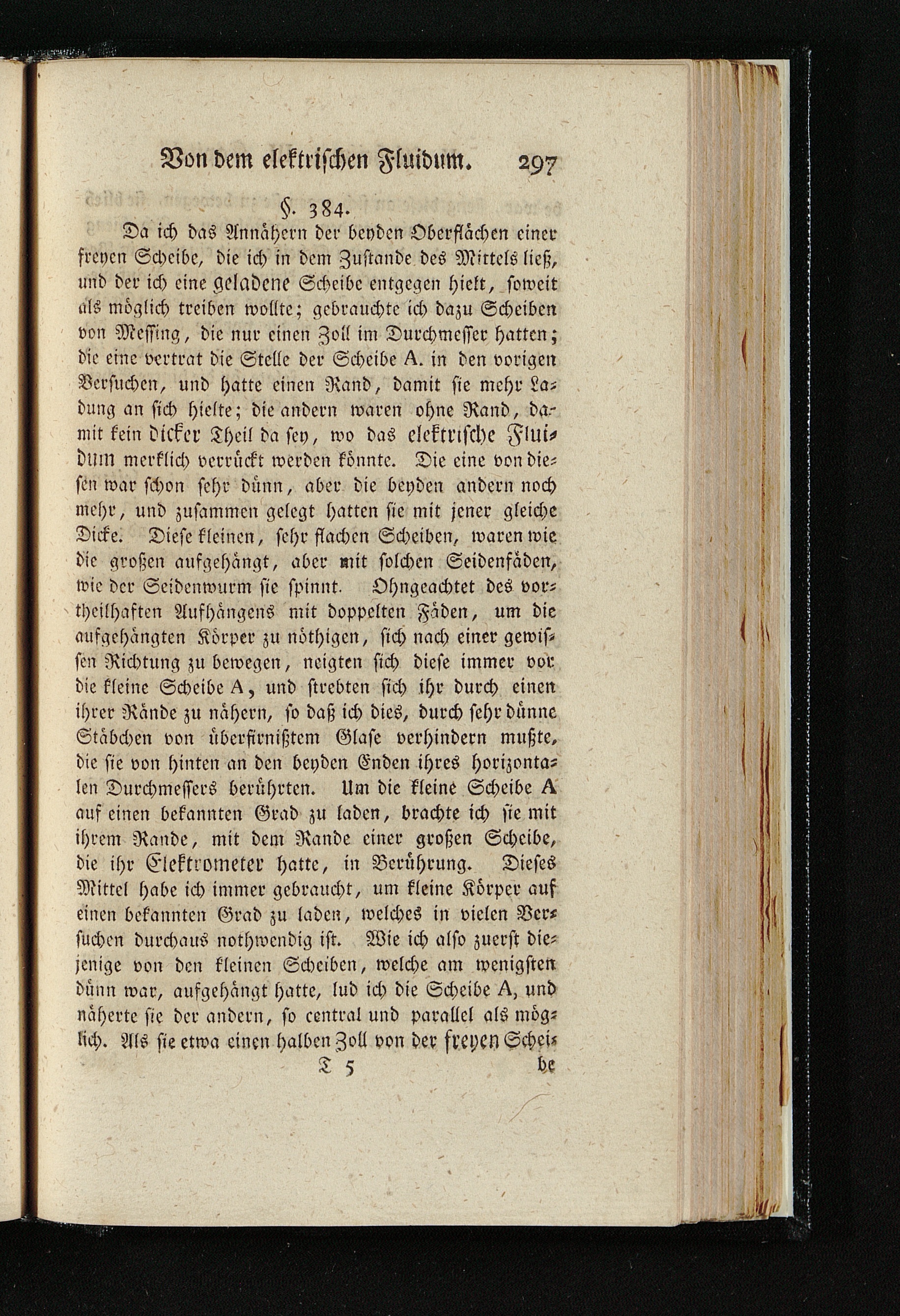 Von dem elektrischen Fluidum. 297

§. 384.

Da ich das Annähern der beyden Oberflächen einer freyen Scheibe, die ich in dem Zustande des Mittels ließ, und der ich eine geladene Scheibe entgegen hielt, soweit als möglich treiben wollte; gebrauchte ich dazu Scheiben von Messing, die nur einen Zoll im Durchmesser hatten; die eine vertrat die Stelle der Scheibe A. in den vorigen Versuchen, und hatte einen Rand, damit sie mehr Ladung an sich hielte; die andern waren ohne Rand, damit kein dicker Theil da sey, wo das elektrische Fluidum merklich verrückt werden könnte. Die eine von diesen war schon sehr dünn, aber die beyden andern noch mehr, und zusammen gelegt hatten sie mit jener gleiche Dicke. Diese kleinen, sehr flachen Scheiben, waren wie die großen aufgehängt, aber mit solchen Seidenfäden, wie der Seidenwurm sie spinnt. Ohngeachtet des vortheilhaften Aufhängens mit doppelten Fäden, um die aufgehängten Körper zu nöthigen, sich nach einer gewissen Richtung zu bewegen, neigten sich diese immer vor die kleine Scheibe A, und strebten sich ihr durch einen ihrer Rände zu nähern, so daß ich dies, durch sehr dünne Stäbchen von überfirnißtem Glase verhindern mußte, die sie von hinten an den beyden Enden ihres horizontalen Durchmessers berührten. Um die kleine Scheibe A auf einen bekannten Grad zu laden, brachte ich sie mit ihrem Rande, mit dem Rande einer großen Scheibe, die ihr Elektrometer hatte, in Berührung. Dieses Mittel habe ich immer gebraucht, um kleine Körper auf einen bekannten Grad zu laden, welches in vielen Versuchen durchaus nothwendig ist. Wie ich also zuerst diejenige von den kleinen Scheiben, welche am wenigsten dünn war, aufgehängt hatte, lud ich die Scheibe A, und näherte sie der andern, so central und parallel als möglich. Als sie etwa einen halben Zoll von der freyen Schei-

T 5 be